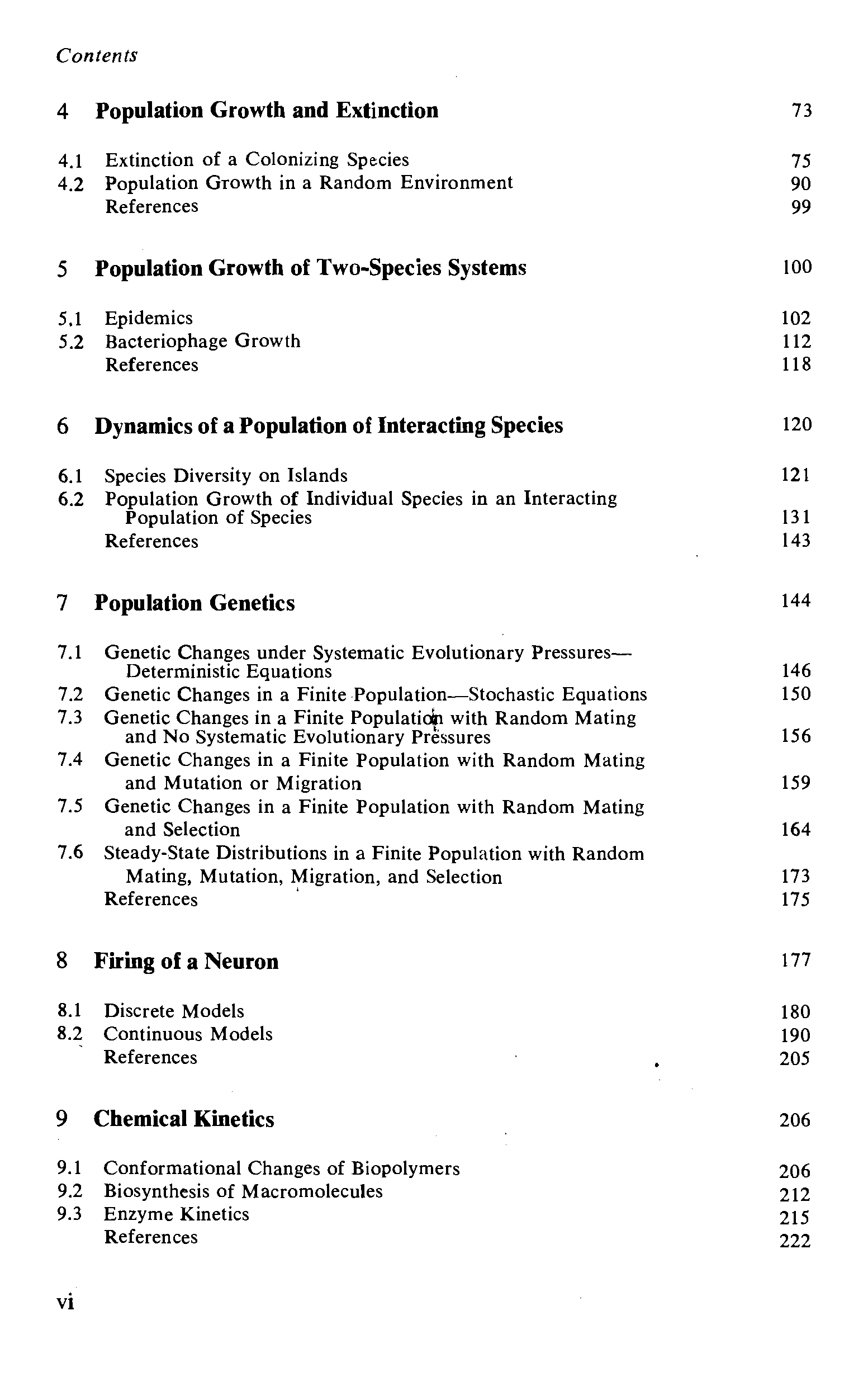 Contents

4 Population Growth and Extinction 73

4.1 Extinction of a Colonizing Species 75
4.2 Population Growth in a Random Environment 90
References 99

5 Population Growth of Two-Species Systems 100

5.1 Epidemics 102
5.2 Bacteriophage Growth 112
References 118

6 Dynamics of a Population of Interacting Species 120

6.1 Species Diversity on Islands 121
6.2 Population Growth of Individual Species in an Interacting Population of Species 131
References 143

7 Population Genetics 144

7.1 Genetic Changes under Systematic Evolutionary Pressures—Deterministic Equations 146
7.2 Genetic Changes in a Finite Population—Stochastic Equations 150
7.3 Genetic Changes in a Finite Population with Random Mating and No Systematic Evolutionary Pressures 156
7.4 Genetic Changes in a Finite Population with Random Mating and Mutation or Migration 159
7.5 Genetic Changes in a Finite Population with Random Mating and Selection 164
7.6 Steady-State Distributions in a Finite Population with Random Mating, Mutation, Migration, and Selection 173
References 175

8 Firing of a Neuron 177

8.1 Discrete Models 180
8.2 Continuous Models 190
References 205

9 Chemical Kinetics 206

9.1 Conformational Changes of Biopolymers 206
9.2 Biosynthesis of Macromolecules 212
9.3 Enzyme Kinetics 215
References 222

vi